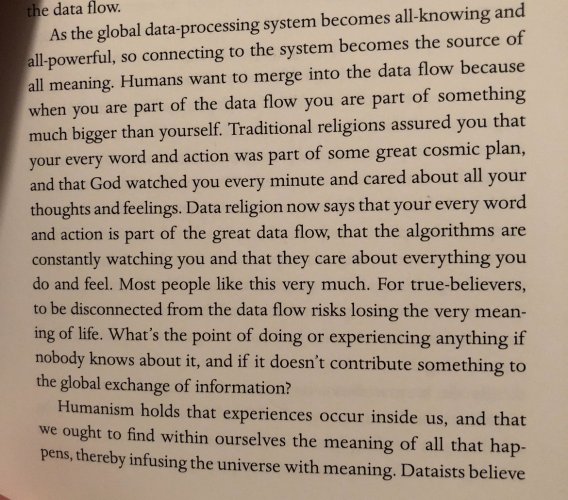 the data flow.

As the global data-processing system becomes all-knowing and all-powerful, so connecting to the system becomes the source of all meaning. Humans want to merge into the data flow because when you are part of the data flow you are part of something much bigger than yourself. Traditional religions assured you that your every word and action was part of some great cosmic plan, and that God watched you every minute and cared about all your thoughts and feelings. Data religion now says that your every word and action is part of the great data flow, that the algorithms are constantly watching you and that they care about everything you do and feel. Most people like this very much. For true-believers, to be disconnected from the data flow risks losing the very meaning of life. What's the point of doing or experiencing anything if nobody knows about it, and if it doesn't contribute something to the global exchange of information?

Humanism holds that experiences occur inside us, and that we ought to find within ourselves the meaning of all that happens, thereby infusing the universe with meaning. Dataists believe